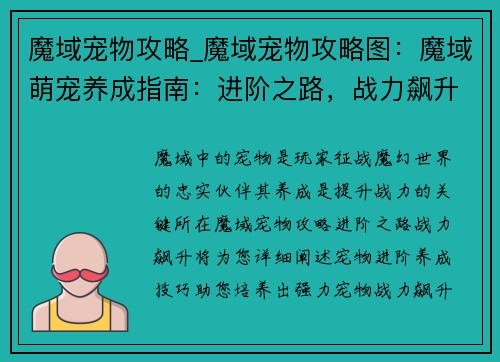 魔域宠物攻略_魔域宠物攻略图：魔域萌宠养成指南：进阶之路，战力飙升

魔域中的宠物是玩家征战魔幻世界的忠实伙伴其养成是提升战力的关键所在魔域宠物攻略进阶之路战力飙升将为您详细阐述宠物进阶养成技巧助您培养出强力宠物战力飙升